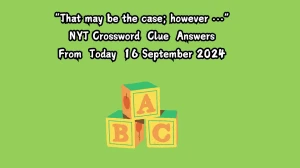 "That may be the case; however ..."
NYT Crossword Clue Answers
From Today 16 September 2024

A
B C